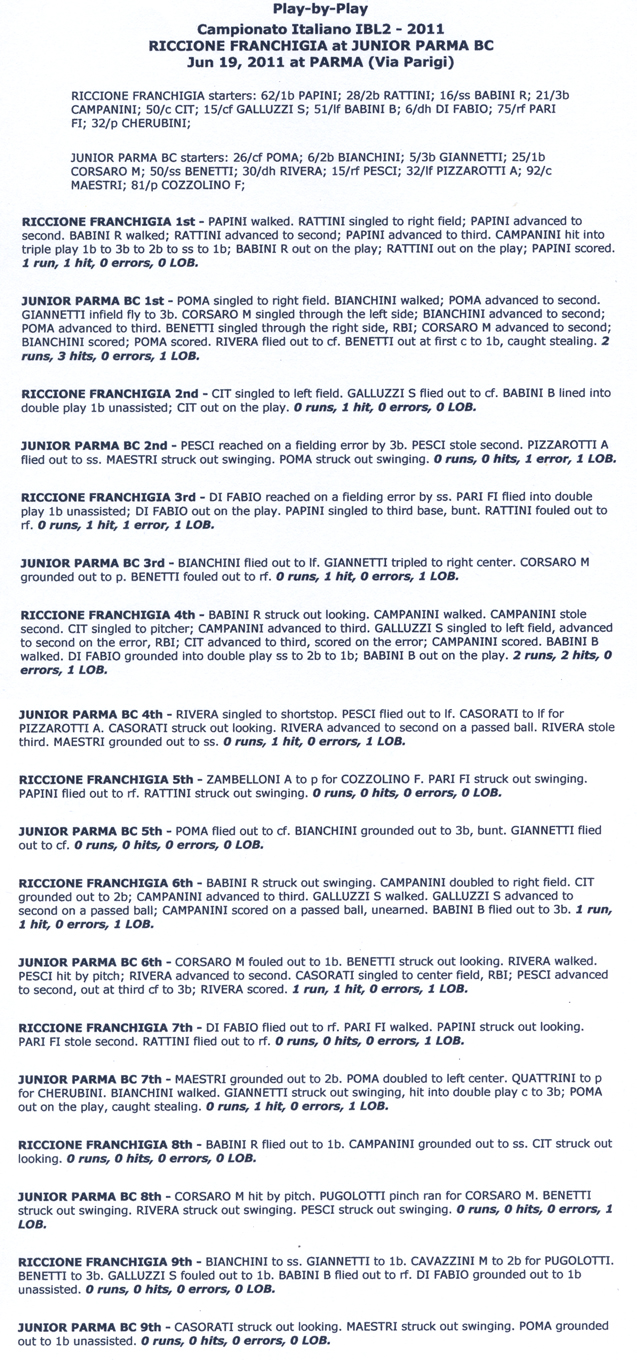 Play-by-Play
Campionato Italiano IBL2 - 2011
RICCIONE FRANCHIGIA at JUNIOR PARMA BC
Jun 19, 2011 at PARMA (Via Parigi)

RICCIONE FRANCHIGIA starters: 62/1b PAPINI; 28/2b RATTINI; 16/ss BABINI R; 21/3b CAMPANINI; 50/c CIT; 15/cf GALLUZZI S; 51/lf BABINI B; 6/dh DI FABIO; 75/rf PARI FI; 32/p CHERUBINI;

JUNIOR PARMA BC starters: 26/cf POMA; 6/2b BIANCHINI; 5/3b GIANNETTI; 25/1b CORSARO M; 50/ss BENETTI; 30/dh RIVERA; 15/rf PESCI; 32/lf PIZZAROTTI A; 92/c MAESTRI; 81/p COZZOLINO F;

RICCIONE FRANCHIGIA 1st - PAPINI walked. RATTINI singled to right field; PAPINI advanced to second. BABINI R walked; RATTINI advanced to second; PAPINI advanced to third. CAMPANINI hit into triple play 1b to 3b to 2b to ss to 1b; BABINI R out on the play; RATTINI out on the play; PAPINI scored. 1 run, 1 hit, 0 errors, 0 LOB.

JUNIOR PARMA BC 1st - POMA singled to right field. BIANCHINI walked; POMA advanced to second. GIANNETTI infield fly to 3b. CORSARO M singled through the left side; BIANCHINI advanced to second; POMA advanced to third. BENETTI singled through the right side, RBI; CORSARO M advanced to second; BIANCHINI scored; POMA scored. RIVERA flied out to cf. BENETTI out at first c to 1b, caught stealing. 2 runs, 3 hits, 0 errors, 1 LOB.

RICCIONE FRANCHIGIA 2nd - CIT singled to left field. GALLUZZI S flied out to cf. BABINI B lined into double play 1b unassisted; CIT out on the play. 0 runs, 1 hit, 0 errors, 0 LOB.

JUNIOR PARMA BC 2nd - PESCI reached on a fielding error by 3b. PESCI stole second. PIZZAROTTI A flied out to ss. MAESTRI struck out swinging. POMA struck out swinging. 0 runs, 0 hits, 1 error, 1 LOB.

RICCIONE FRANCHIGIA 3rd - DI FABIO reached on a fielding error by ss. PARI FI flied into double play 1b unassisted; DI FABIO out on the play. PAPINI singled to third base, bunt. RATTINI fouled out to rf. 0 runs, 1 hit, 1 error, 1 LOB.

JUNIOR PARMA BC 3rd - BIANCHINI flied out to lf. GIANNETTI tripled to right center. CORSARO M grounded out to p. BENETTI fouled out to rf. 0 runs, 1 hit, 0 errors, 1 LOB.

RICCIONE FRANCHIGIA 4th - BABINI R struck out looking. CAMPANINI walked. CAMPANINI stole second. CIT singled to pitcher; CAMPANINI advanced to third. GALLUZZI S singled to left field, advanced to second on the error, RBI; CIT advanced to third, scored on the error; CAMPANINI scored. BABINI B walked. DI FABIO grounded into double play ss to 2b to 1b; BABINI B out on the play. 2 runs, 2 hits, 0 errors, 1 LOB.

JUNIOR PARMA BC 4th - RIVERA singled to shortstop. PESCI flied out to lf. CASORATI to lf for PIZZAROTTI A. CASORATI struck out looking. RIVERA advanced to second on a passed ball. RIVERA stole third. MAESTRI grounded out to ss. 0 runs, 1 hit, 0 errors, 1 LOB.

RICCIONE FRANCHIGIA 5th - ZAMBELLONI A to p for COZZOLINO F. PARI FI struck out swinging. PAPINI flied out to rf. RATTINI struck out swinging. 0 runs, 0 hits, 0 errors, 0 LOB.

JUNIOR PARMA BC 5th - POMA flied out to cf. BIANCHINI grounded out to 3b, bunt. GIANNETTI flied out to cf. 0 runs, 0 hits, 0 errors, 0 LOB.

RICCIONE FRANCHIGIA 6th - BABINI R struck out swinging. CAMPANINI doubled to right field. CIT grounded out to 2b; CAMPANINI advanced to third. GALLUZZI S walked. GALLUZZI S advanced to second on a passed ball; CAMPANINI scored on a passed ball, unearned. BABINI B flied out to 3b. 1 run, 1 hit, 0 errors, 1 LOB.

JUNIOR PARMA BC 6th - CORSARO M fouled out to 1b. BENETTI struck out looking. RIVERA walked. PESCI hit by pitch; RIVERA advanced to second. CASORATI singled to center field, RBI; PESCI advanced to second, out at third cf to 3b; RIVERA scored. 1 run, 1 hit, 0 errors, 1 LOB.

RICCIONE FRANCHIGIA 7th - DI FABIO flied out to rf. PARI FI walked. PAPINI struck out looking. PARI FI stole second. RATTINI flied out to rf. 0 runs, 0 hits, 0 errors, 1 LOB.

JUNIOR PARMA BC 7th - MAESTRI grounded out to 2b. POMA doubled to left center. QUATTRINI to p for CHERUBINI. BIANCHINI walked. GIANNETTI struck out swinging, hit into double play c to 3b; POMA out on the play, caught stealing. 0 runs, 1 hit, 0 errors, 1 LOB.

RICCIONE FRANCHIGIA 8th - BABINI R flied out to 1b. CAMPANINI grounded out to ss. CIT struck out looking. 0 runs, 0 hits, 0 errors, 0 LOB.

JUNIOR PARMA BC 8th - CORSARO M hit by pitch. PUGOLOTTI pinch ran for CORSARO M. BENETTI struck out swinging. RIVERA struck out swinging. PESCI struck out swinging. 0 runs, 0 hits, 0 errors, 1 LOB.

RICCIONE FRANCHIGIA 9th - BIANCHINI to ss. GIANNETTI to 1b. CAVAZZINI M to 2b for PUGOLOTTI. BENETTI to 3b. GALLUZZI S fouled out to 1b. BABINI B flied out to rf. DI FABIO grounded out to 1b unassisted. 0 runs, 0 hits, 0 errors, 0 LOB.

JUNIOR PARMA BC 9th - CASORATI struck out looking. MAESTRI struck out swinging. POMA grounded out to 1b unassisted. 0 runs, 0 hits, 0 errors, 0 LOB.